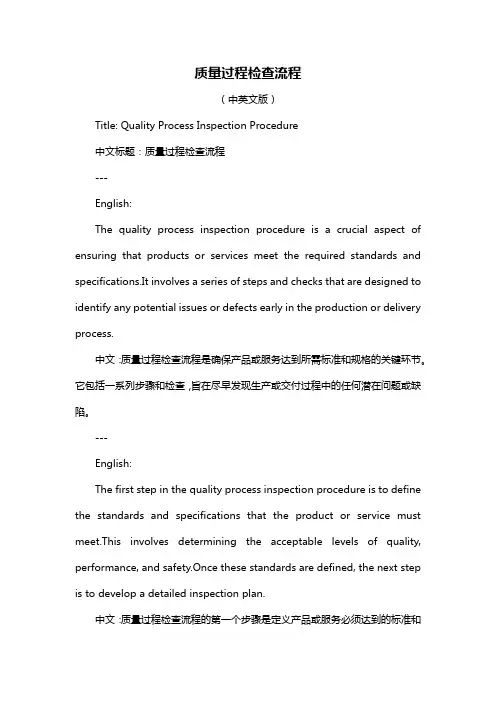 质量过程检查流程

（中英文版）

Title: Quality Process Inspection Procedure

中文标题：质量过程检查流程

---

English:

The quality process inspection procedure is a crucial aspect of ensuring that products or services meet the required standards and specifications.It involves a series of steps and checks that are designed to identify any potential issues or defects early in the production or delivery process.

中文：质量过程检查流程是确保产品或服务达到所需标准和规格的关键环节。它包括一系列步骤和检查，旨在尽早发现生产或交付过程中的任何潜在问题或缺陷。

---

English:

The first step in the quality process inspection procedure is to define the standards and specifications that the product or service must meet.This involves determining the acceptable levels of quality, performance, and safety.Once these standards are defined, the next step is to develop a detailed inspection plan.

中文：质量过程检查流程的第一个步骤是定义产品或服务必须达到的标准和